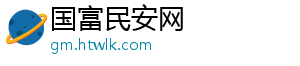 国富民安网
gm.htwlk.com